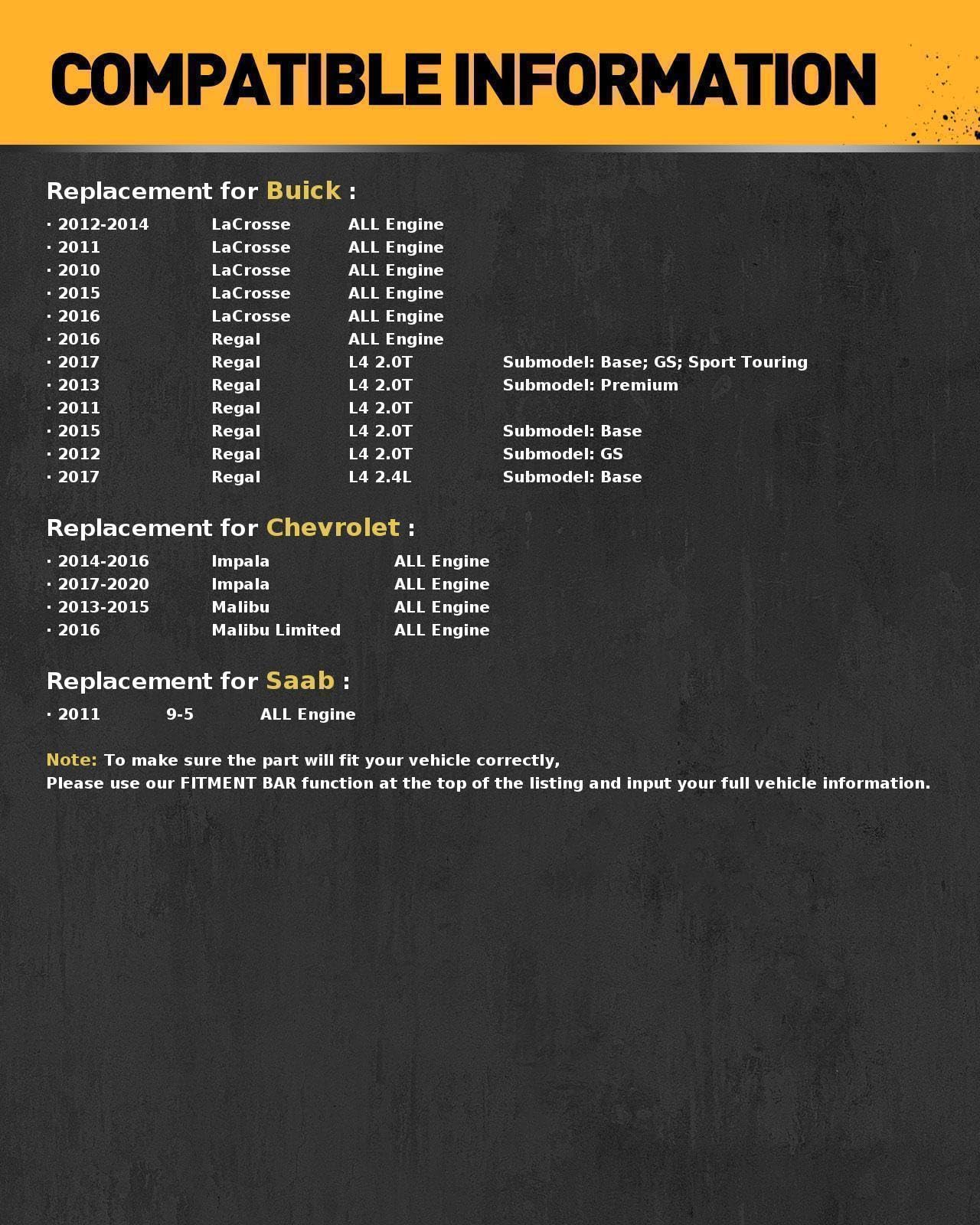 COMPATIBLE INFORMATION

Replacement for Buick :

· 2012-2014 LaCrosse ALL Engine
· 2011 LaCrosse ALL Engine
· 2010 LaCrosse ALL Engine
· 2015 LaCrosse ALL Engine
· 2016 LaCrosse ALL Engine
· 2016 Regal ALL Engine
· 2017 Regal L4 2.0T Submodel: Base; GS; Sport Touring
· 2013 Regal L4 2.0T Submodel: Premium
· 2011 Regal L4 2.0T
· 2015 Regal L4 2.0T Submodel: Base
· 2012 Regal L4 2.0T Submodel: GS
· 2017 Regal L4 2.4L Submodel: Base

Replacement for Chevrolet :

· 2014-2016 Impala ALL Engine
· 2017-2020 Impala ALL Engine
· 2013-2015 Malibu ALL Engine
· 2016 Malibu Limited ALL Engine

Replacement for Saab :

· 2011 9-5 ALL Engine

Note: To make sure the part will fit your vehicle correctly,
Please use our FITMENT BAR function at the top of the listing and input your full vehicle information.